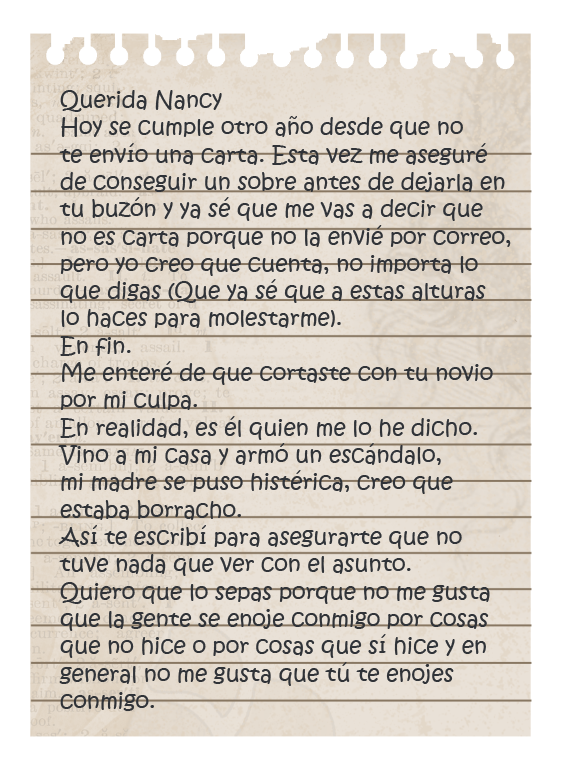 Querida Nancy
Hoy se cumple otro año desde que no te envío una carta. Esta vez me aseguré de conseguir un sobre antes de dejarla en tu buzón y ya sé que me vas a decir que no es carta porque no la envié por correo, pero yo creo que cuenta, no importa lo que digas (Que ya sé que a estas alturas lo haces para molestarme).
En fin.
Me enteré de que cortaste con tu novio por mi culpa.
En realidad, es él quien me lo he dicho.
Vino a mi casa y armó un escándalo, mi madre se puso histérica, creo que estaba borracho.
Así te escribí para asegurarte que no tuve nada que ver con el asunto.
Quiero que lo sepas porque no me gusta que la gente se enoje conmigo por cosas que no hice o por cosas que sí hice y en general no me gusta que tú te enojes conmigo.